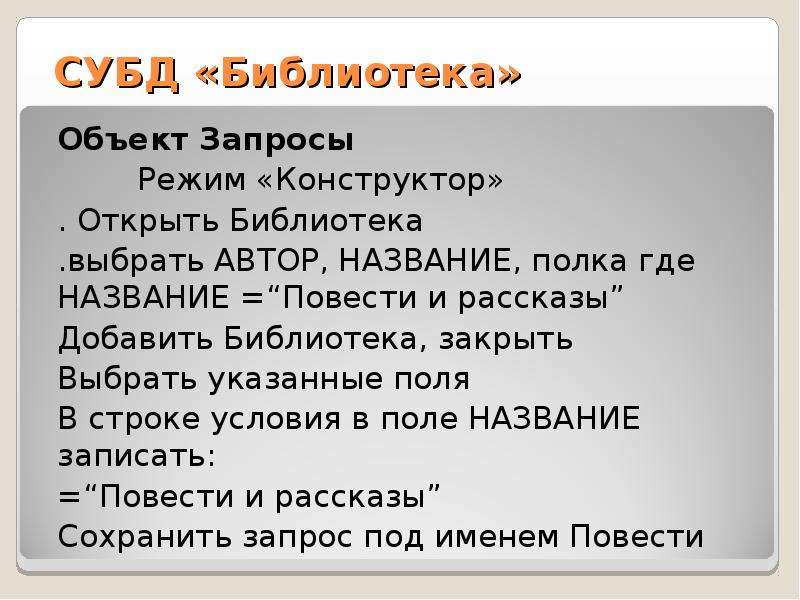 СУБД «Библиотека»

Объект Запросы

Режим «Конструктор»

. Открыть Библиотека

.выбрать АВТОР, НАЗВАНИЕ, полка где НАЗВАНИЕ =“Повести и рассказы”

Добавить Библиотека, закрыть

Выбрать указанные поля

В строке условия в поле НАЗВАНИЕ записать:

=“Повести и рассказы”

Сохранить запрос под именем Повести